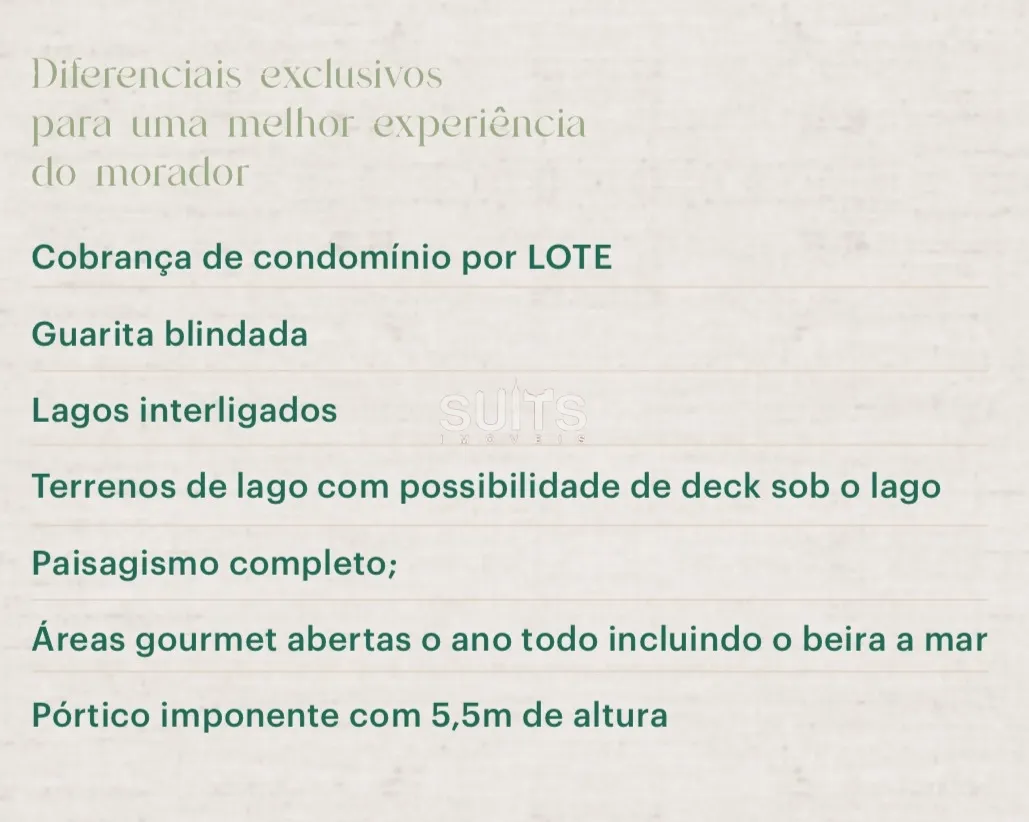 Diferenciais exclusivos para uma melhor experiência do morador

Cobrança de condomínio por LOTE

Guarita blindada

Lagos interligados

SUITS
IMÓVEIS

Terrenos de lago com possibilidade de deck sob o lago

Paisagismo completo;

Áreas gourmet abertas o ano todo incluindo o beira a mar

Pórtico imponente com 5,5m de altura